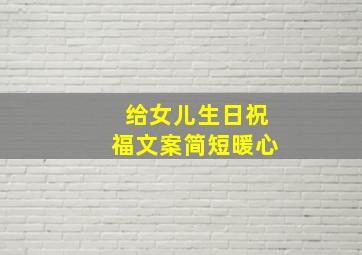 给女儿生日祝福文案简短暖心